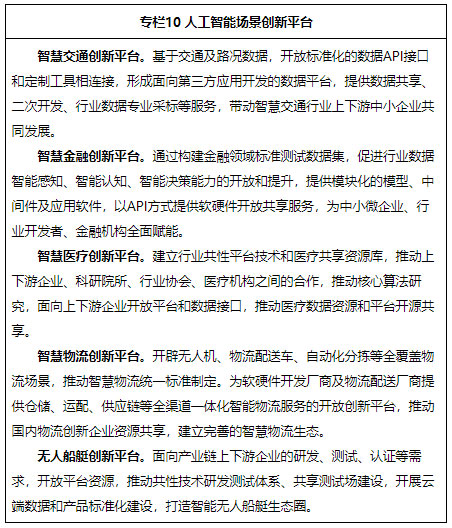 专栏10 人工智能场景创新平台

智慧交通创新平台。基于交通及路况数据，开放标准化的数据API接口和定制工具相连接，形成面向第三方应用开发的数据平台，提供数据共享、二次开发、行业数据专业采标等服务，带动智慧交通行业上下游中小企业共同发展。

智慧金融创新平台。通过构建金融领域标准测试数据集，促进行业数据智能感知、智能认知、智能决策能力的开放和提升，提供模块化的模型、中间件及应用软件，以API方式提供软硬件开放共享服务，为中小微企业、行业开发者、金融机构全面赋能。

智慧医疗创新平台。建立行业共性平台技术和医疗共享资源库，推动上下游企业、科研院所、行业协会、医疗机构之间的合作，推动核心算法研究，面向上下游企业开放平台和数据接口，推动医疗数据资源和平台开源共享。

智慧物流创新平台。开辟无人机、物流配送车、自动化分拣等全覆盖物流场景，推动智慧物流统一标准制定。为软硬件开发厂商及物流配送厂商提供仓储、运配、供应链等全渠道一体化智能物流服务的开放创新平台，推动国内物流创新企业资源共享，建立完善的智慧物流生态。

无人船艇创新平台。面向产业链上下游企业的研发、测试、认证等需求，开放平台资源，推动共性技术研发测试体系、共享测试场建设，开展云端数据和产品标准化建设，打造智能无人船艇生态圈。